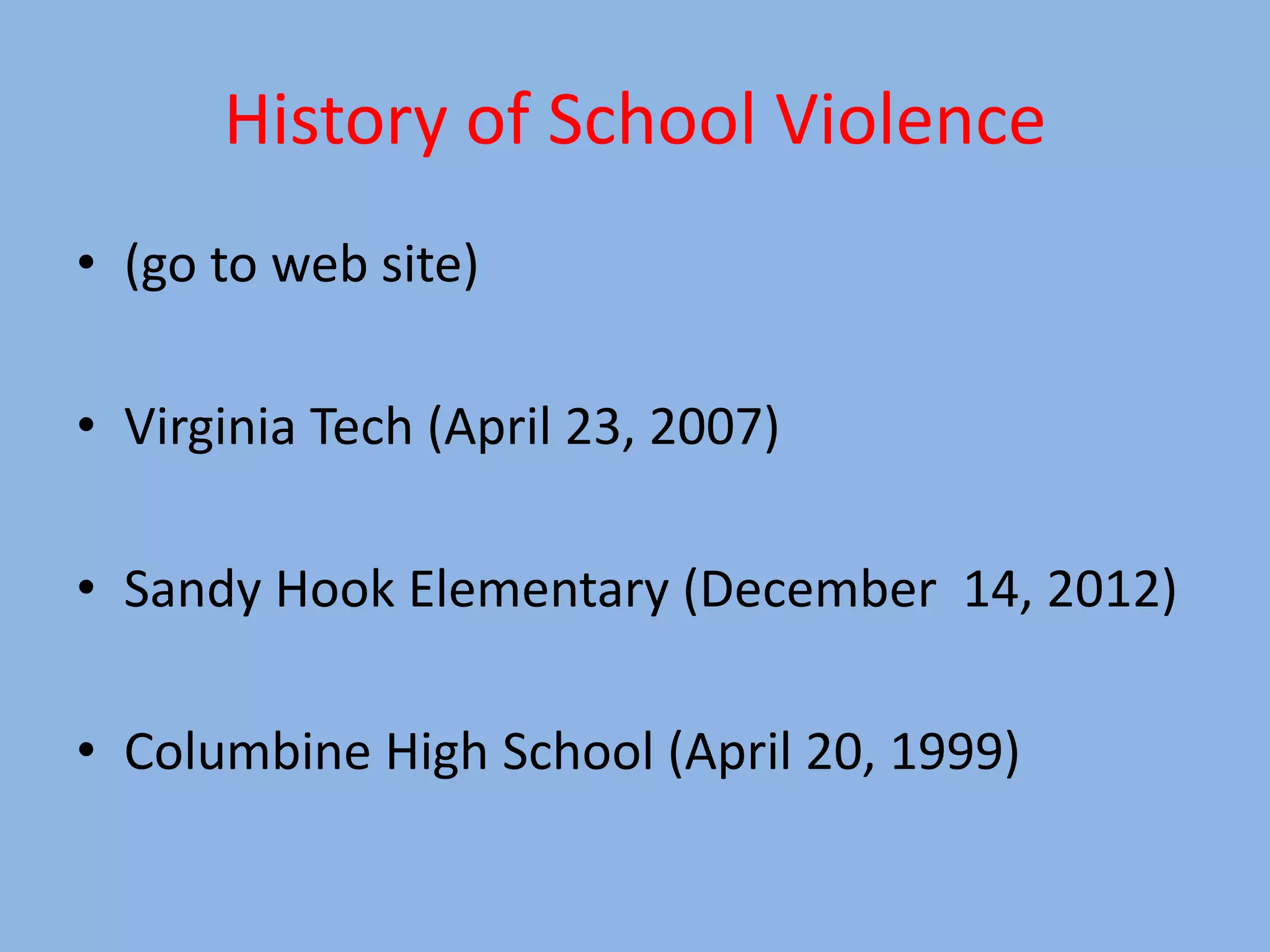 History of School Violence

• (go to web site)

• Virginia Tech (April 23, 2007)

• Sandy Hook Elementary (December 14, 2012)

• Columbine High School (April 20, 1999)